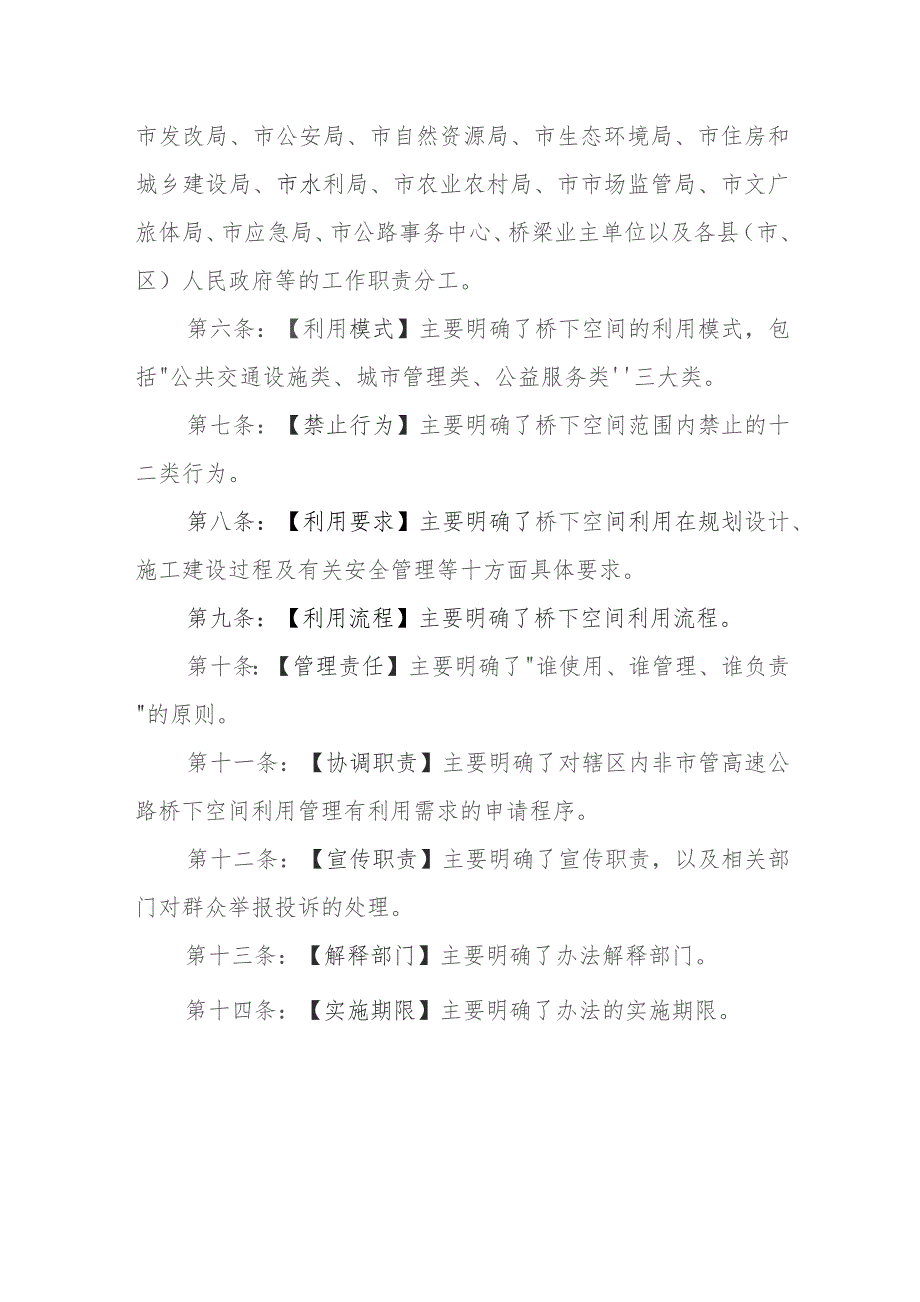 市发改局、市公安局、市自然资源局、市生态环境局、市住房和城乡建设局、市水利局、市农业农村局、市市场监管局、市文广旅体局、市应急局、市公路事务中心、桥梁业主单位以及各县（市、区）人民政府等的工作职责分工。

第六条：【利用模式】主要明确了桥下空间的利用模式，包括"公共交通设施类、城市管理类、公益服务类''三大类。

第七条：【禁止行为】主要明确了桥下空间范围内禁止的十二类行为。

第八条：【利用要求】主要明确了桥下空间利用在规划设计、施工建设过程及有关安全管理等十方面具体要求。

第九条：【利用流程】主要明确了桥下空间利用流程。

第十条:【管理责任】主要明确了"谁使用、谁管理、谁负责"的原则。

第十一条：【协调职责】主要明确了对辖区内非市管高速公路桥下空间利用管理有利用需求的申请程序。

第十二条：【宣传职责】主要明确了宣传职责，以及相关部门对群众举报投诉的处理。

第十三条：【解释部门】主要明确了办法解释部门。

第十四条：【实施期限】主要明确了办法的实施期限。